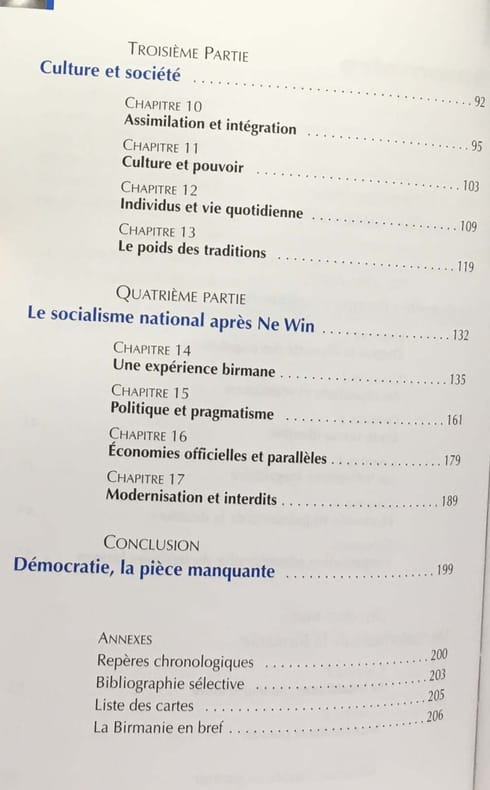 Troisième Partie
Culture et société 92

Chapitre 10
Assimilation et intégration 95

Chapitre 11
Culture et pouvoir 103

Chapitre 12
Individus et vie quotidienne 109

Chapitre 13
Le poids des traditions 119

Quatrième partie
Le socialisme national après Ne Win 132

Chapitre 14
Une expérience birmane 135

Chapitre 15
Politique et pragmatisme 161

Chapitre 16
Économies officielles et parallèles 179

Chapitre 17
Modernisation et interdits 189

Conclusion
Démocratie, la pièce manquante 199

Annexes
Repères chronologiques 200
Bibliographie sélective 203
Liste des cartes 205
La Birmanie en bref 206